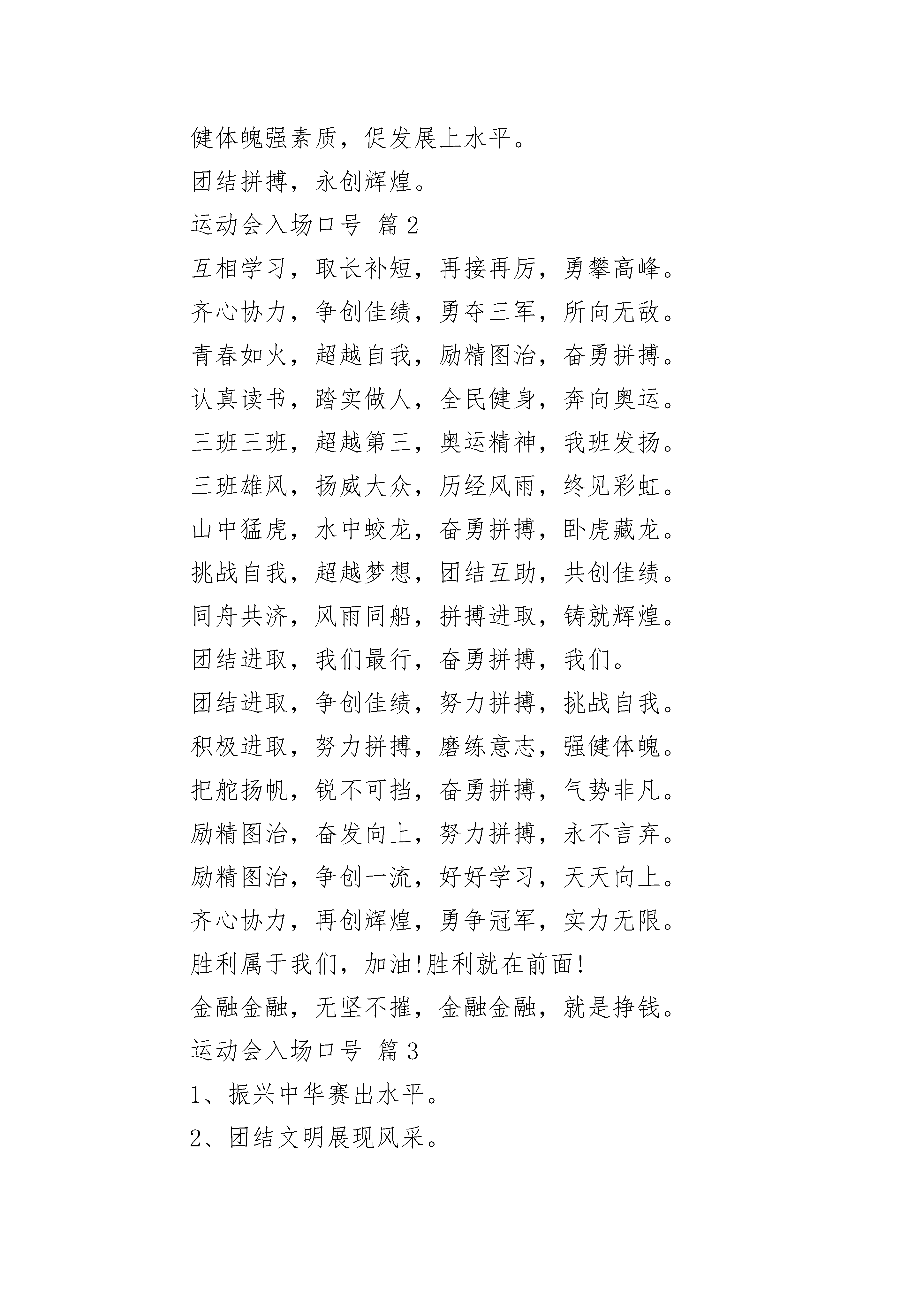 健体魄强素质，促发展上水平。

团结拼搏，永创辉煌。

运动会入场口号 篇2

互相学习，取长补短，再接再厉，勇攀高峰。

齐心协力，争创佳绩，勇夺三军，所向无敌。

青春如火，超越自我，励精图治，奋勇拼搏。

认真读书，踏实做人，全民健身，奔向奥运。

三班三班，超越第三，奥运精神，我班发扬。

三班雄风，扬威大众，历经风雨，终见彩虹。

山中猛虎，水中蛟龙，奋勇拼搏，卧虎藏龙。

挑战自我，超越梦想，团结互助，共创佳绩。

同舟共济，风雨同船，拼搏进取，铸就辉煌。

团结进取，我们最行，奋勇拼搏，我们。

团结进取，争创佳绩，努力拼搏，挑战自我。

积极进取，努力拼搏，磨练意志，强健体魄。

把舵扬帆，锐不可挡，奋勇拼搏，气势非凡。

励精图治，奋发向上，努力拼搏，永不言弃。

励精图治，争创一流，好好学习，天天向上。

齐心协力，再创辉煌，勇争冠军，实力无限。

胜利属于我们，加油!胜利就在前面!

金融金融，无坚不摧，金融金融，就是挣钱。

运动会入场口号 篇3

1、振兴中华赛出水平。

2、团结文明展现风采。